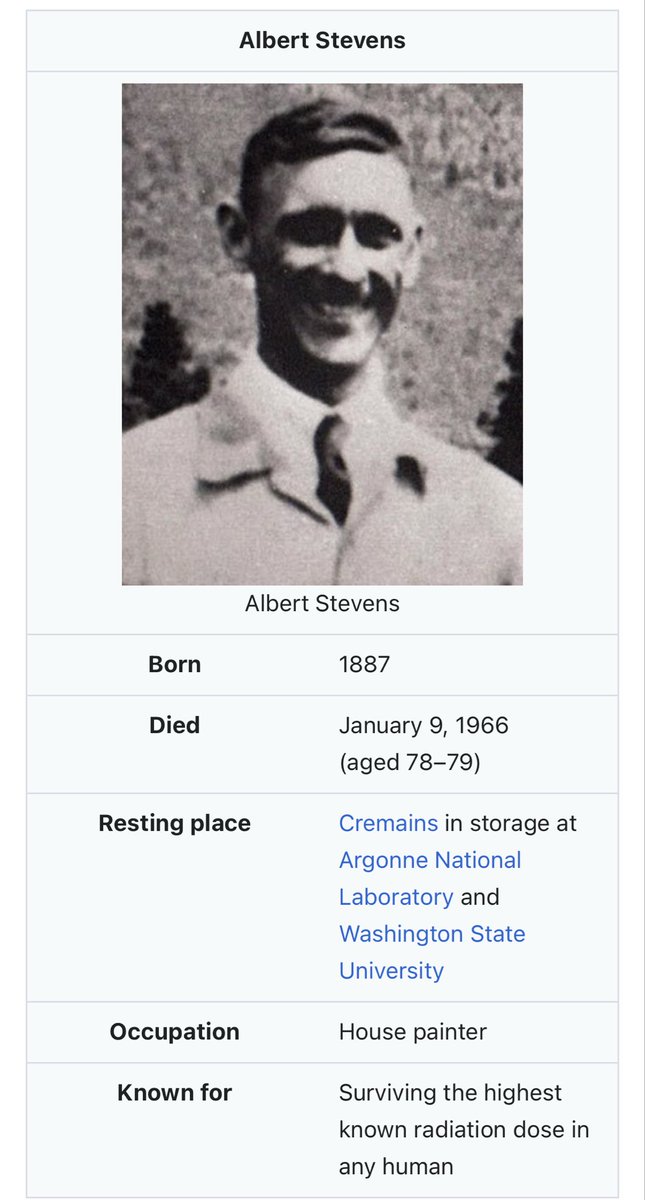 Albert Stevens

Albert Stevens

| Born | 1887 |
|---|---|
| Died | January 9, 1966 (aged 78–79) |
| Resting place | Cremains in storage at Argonne National Laboratory and Washington State University |
| Occupation | House painter |
| Known for | Surviving the highest known radiation dose in any human |